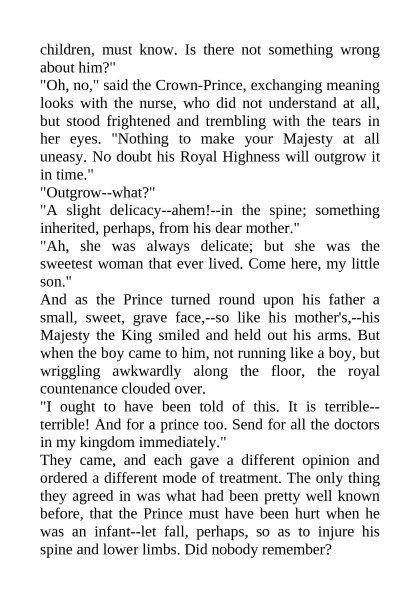 children, must know. Is there not something wrong about him?"
"Oh, no," said the Crown-Prince, exchanging meaning looks with the nurse, who did not understand at all, but stood frightened and trembling with the tears in her eyes. "Nothing to make your Majesty at all uneasy. No doubt his Royal Highness will outgrow it in time."
"Outgrow--what?"
"A slight delicacy--ahem!--in the spine; something inherited, perhaps, from his dear mother."
"Ah, she was always delicate; but she was the sweetest woman that ever lived. Come here, my little son."
And as the Prince turned round upon his father a small, sweet, grave face,--so like his mother's,--his Majesty the King smiled and held out his arms. But when the boy came to him, not running like a boy, but wriggling awkwardly along the floor, the royal countenance clouded over.
"I ought to have been told of this. It is terrible--terrible! And for a prince too. Send for all the doctors in my kingdom immediately."
They came, and each gave a different opinion and ordered a different mode of treatment. The only thing they agreed in was what had been pretty well known before, that the Prince must have been hurt when he was an infant--let fall, perhaps, so as to injure his spine and lower limbs. Did nobody remember?